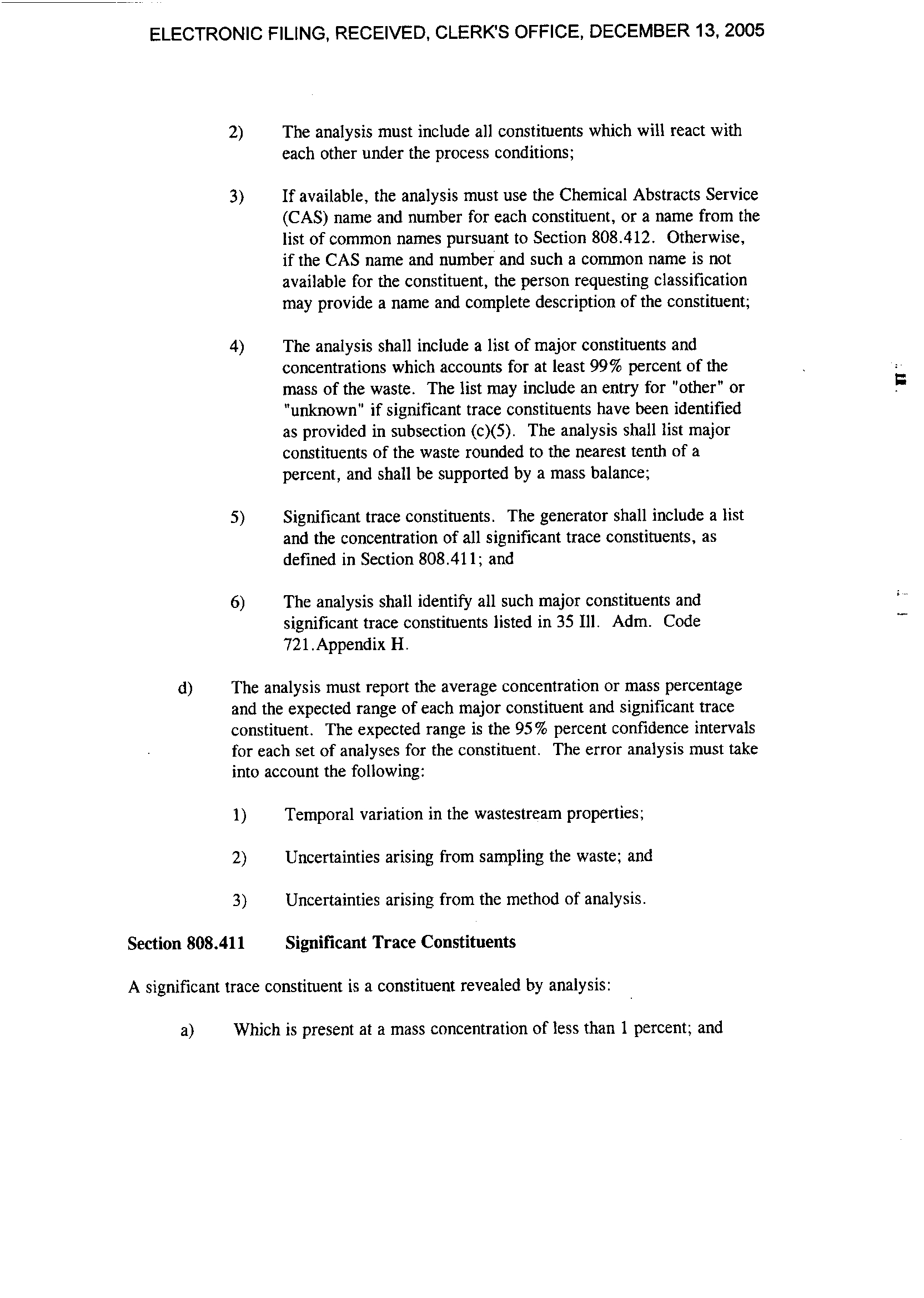 ELECTRONIC FILING, RECEIVED, CLERK'S OFFICE, DECEMBER 13, 2005

2) The analysis must include all constituents which will react with each other under the process conditions;

3) If available, the analysis must use the Chemical Abstracts Service (CAS) name and number for each constituent, or a name from the list of common names pursuant to Section 808.412. Otherwise, if the CAS name and number and such a common name is not available for the constituent, the person requesting classification may provide a name and complete description of the constituent;

4) The analysis shall include a list of major constituents and concentrations which accounts for at least 99% percent of the mass of the waste. The list may include an entry for "other" or "unknown" if significant trace constituents have been identified as provided in subsection (c)(5). The analysis shall list major constituents of the waste rounded to the nearest tenth of a percent, and shall be supported by a mass balance;

5) Significant trace constituents. The generator shall include a list and the concentration of all significant trace constituents, as defined in Section 808.411; and

6) The analysis shall identify all such major constituents and significant trace constituents listed in 35 Ill. Adm. Code 721.Appendix H.

d) The analysis must report the average concentration or mass percentage and the expected range of each major constituent and significant trace constituent. The expected range is the 95% percent confidence intervals for each set of analyses for the constituent. The error analysis must take into account the following:

1) Temporal variation in the wastestream properties;

2) Uncertainties arising from sampling the waste; and

3) Uncertainties arising from the method of analysis.

Section 808.411 Significant Trace Constituents

A significant trace constituent is a constituent revealed by analysis:

a) Which is present at a mass concentration of less than 1 percent; and